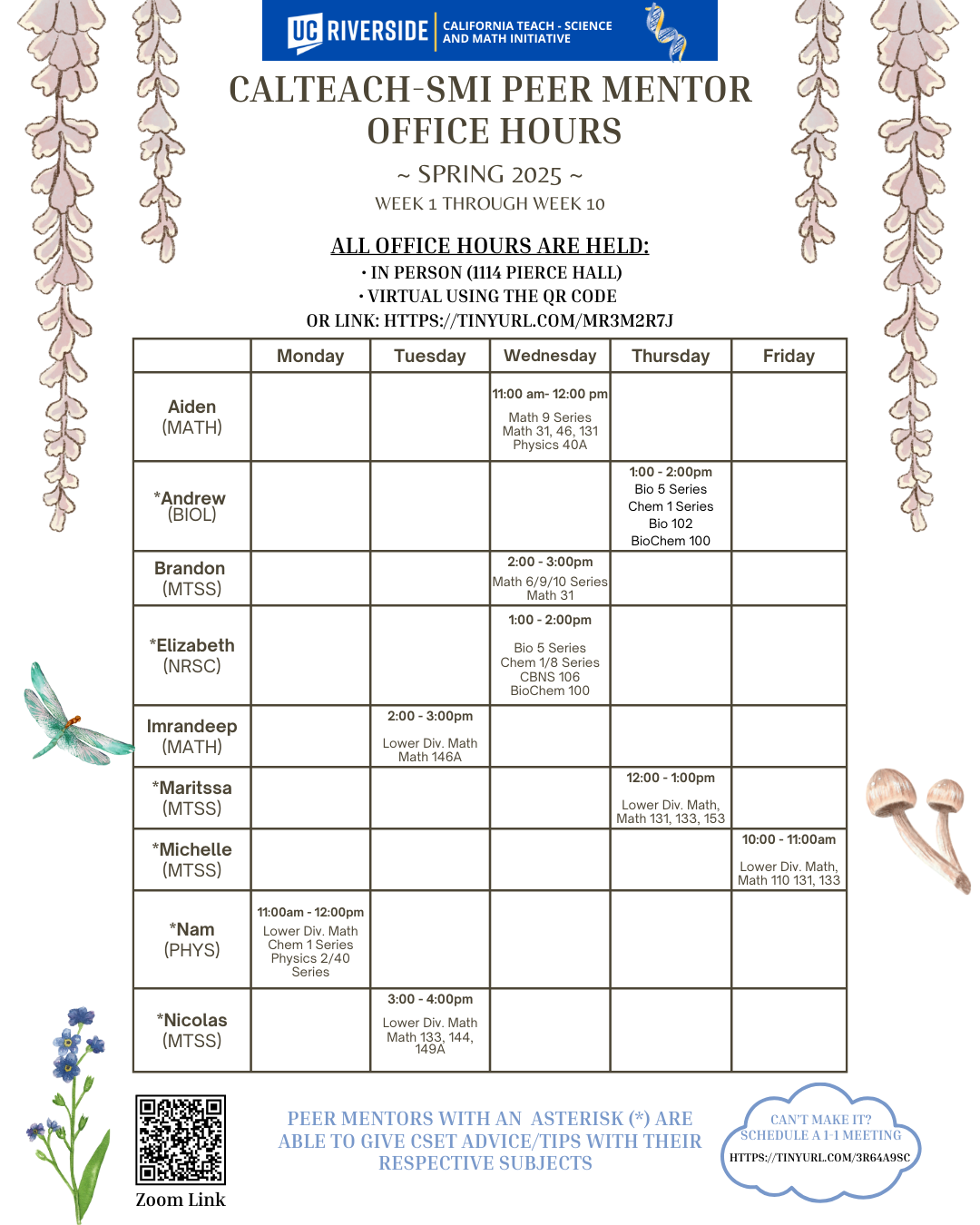 UC RIVERSIDE | CALIFORNIA TEACH - SCIENCE AND MATH INITIATIVE

CALTEACH-SMI PEER MENTOR OFFICE HOURS

~ SPRING 2025 ~

WEEK 1 THROUGH WEEK 10

ALL OFFICE HOURS ARE HELD:
• IN PERSON (1114 PIERCE HALL)
• VIRTUAL USING THE QR CODE
OR LINK: HTTPS://TINYURL.COM/MR3M2R7J

| | Monday | Tuesday | Wednesday | Thursday | Friday |
|---|---|---|---|---|---|
| Aiden (MATH) | | | 11:00 am- 12:00 pm Math 9 Series Math 31, 46, 131 Physics 40A | | |
| *Andrew (BIOL) | | | | 1:00 - 2:00pm Bio 5 Series Chem 1 Series Bio 102 BioChem 100 | |
| Brandon (MTSS) | | | 2:00 - 3:00pm Math 6/9/10 Series Math 31 | | |
| *Elizabeth (NRSC) | | | 1:00 - 2:00pm Bio 5 Series Chem 1/8 Series CBNS 106 BioChem 100 | | |
| Imrandeep (MATH) | | 2:00 - 3:00pm Lower Div. Math Math 146A | | | |
| *Maritssa (MTSS) | | | | 12:00 - 1:00pm Lower Div. Math, Math 131, 133, 153 | |
| *Michelle (MTSS) | | | | | 10:00 - 11:00am Lower Div. Math, Math 110 131, 133 |
| *Nam (PHYS) | 11:00am - 12:00pm Lower Div. Math Chem 1 Series Physics 2/40 Series | | | | |
| *Nicolas (MTSS) | | 3:00 - 4:00pm Lower Div. Math Math 133, 144, 149A | | | |

Zoom Link

PEER MENTORS WITH AN ASTERISK (*) ARE ABLE TO GIVE CSET ADVICE/TIPS WITH THEIR RESPECTIVE SUBJECTS

CAN'T MAKE IT? SCHEDULE A 1-1 MEETING
HTTPS://TINYURL.COM/3R64A9SC